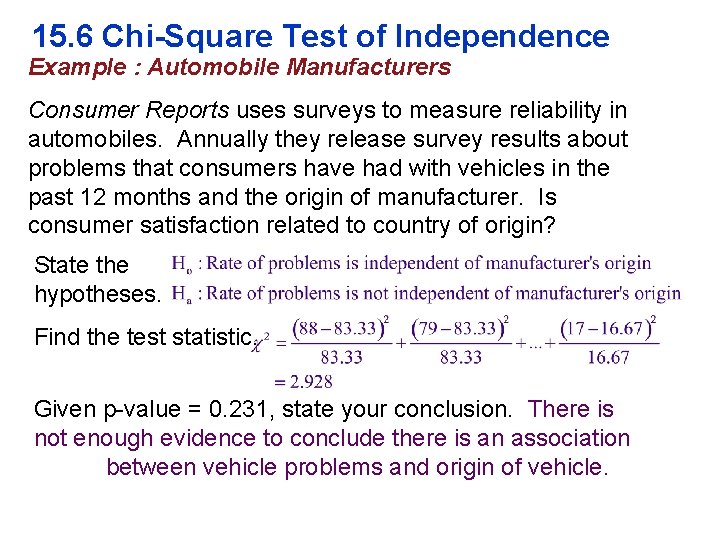 15.6 Chi-Square Test of Independence

Example : Automobile Manufacturers

Consumer Reports uses surveys to measure reliability in automobiles. Annually they release survey results about problems that consumers have had with vehicles in the past 12 months and the origin of manufacturer. Is consumer satisfaction related to country of origin?

State the hypotheses. $H_o$ : Rate of problems is independent of manufacturer's origin
$H_a$ : Rate of problems is not independent of manufacturer's origin

Find the test statistic $\chi^2 = \frac{(88-83.33)^2}{83.33} + \frac{(79-83.33)^2}{83.33} + ... + \frac{(17-16.67)^2}{16.67}$
$= 2.928$

Given p-value = 0.231, state your conclusion. There is not enough evidence to conclude there is an association between vehicle problems and origin of vehicle.